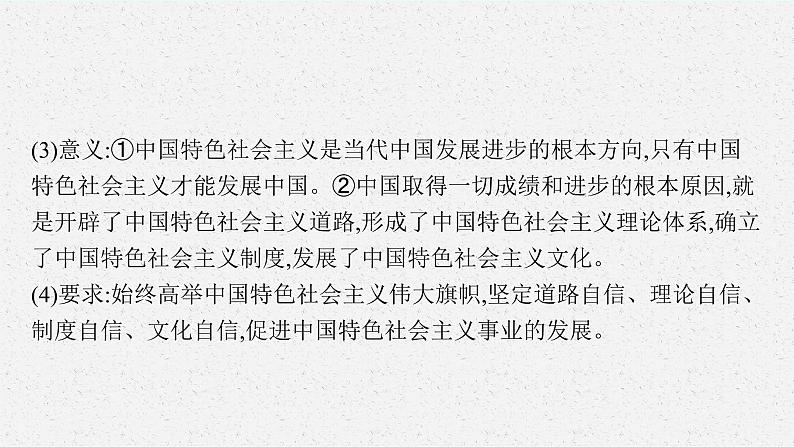 (3)意义:①中国特色社会主义是当代中国发展进步的根本方向,只有中国特色社会主义才能发展中国。②中国取得一切成绩和进步的根本原因,就是开辟了中国特色社会主义道路,形成了中国特色社会主义理论体系,确立了中国特色社会主义制度,发展了中国特色社会主义文化。
(4)要求:始终高举中国特色社会主义伟大旗帜,坚定道路自信、理论自信、制度自信、文化自信,促进中国特色社会主义事业的发展。